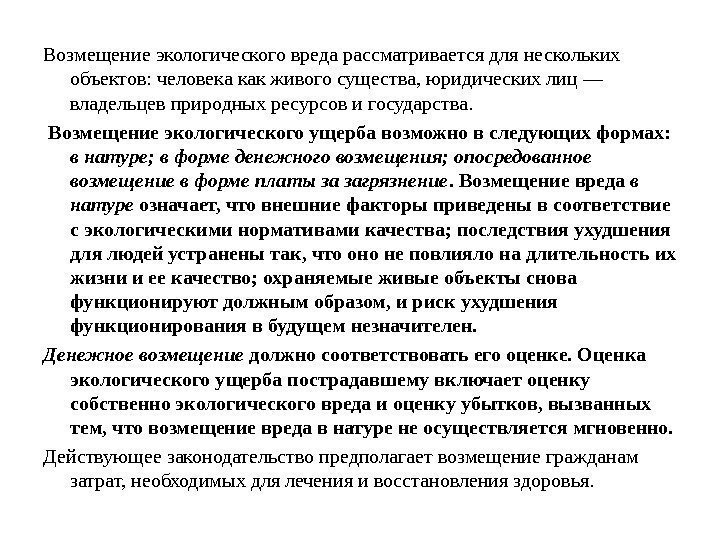 Возмещение экологического вреда рассматривается для нескольких объектов: человека как живого существа, юридических лиц — владельцев природных ресурсов и государства.

Возмещение экологического ущерба возможно в следующих формах: в натуре; в форме денежного возмещения; опосредованное возмещение в форме платы за загрязнение. Возмещение вреда в натуре означает, что внешние факторы приведены в соответствие с экологическими нормативами качества; последствия ухудшения для людей устранены так, что оно не повлияло на длительность их жизни и ее качество; охраняемые живые объекты снова функционируют должным образом, и риск ухудшения функционирования в будущем незначителен.

Денежное возмещение должно соответствовать его оценке. Оценка экологического ущерба пострадавшему включает оценку собственно экологического вреда и оценку убытков, вызванных тем, что возмещение вреда в натуре не осуществляется мгновенно.

Действующее законодательство предполагает возмещение гражданам затрат, необходимых для лечения и восстановления здоровья.